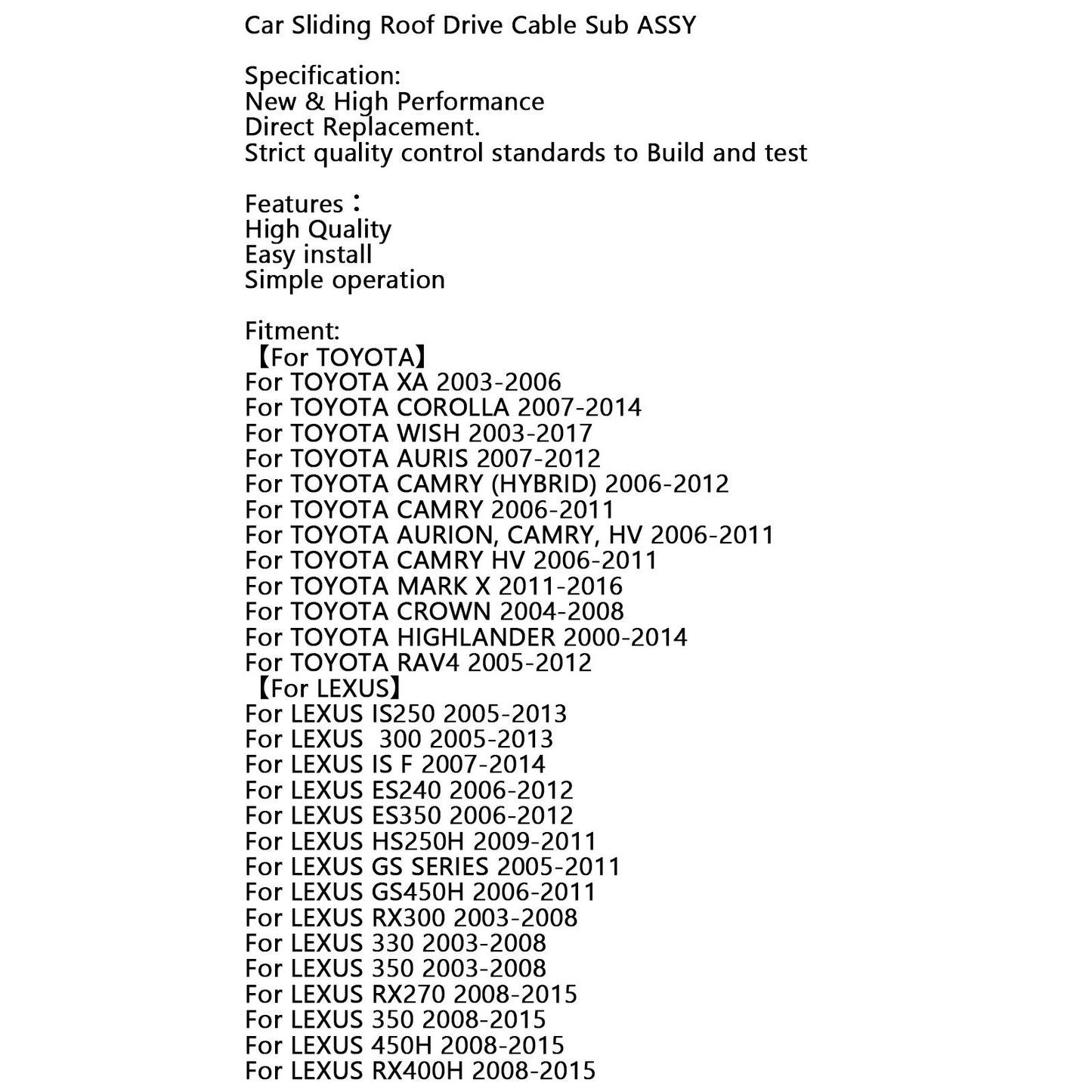 Car Sliding Roof Drive Cable Sub ASSY

Specification:
New & High Performance
Direct Replacement.
Strict quality control standards to Build and test

Features：
High Quality
Easy install
Simple operation

Fitment:
【For TOYOTA】
For TOYOTA XA 2003-2006
For TOYOTA COROLLA 2007-2014
For TOYOTA WISH 2003-2017
For TOYOTA AURIS 2007-2012
For TOYOTA CAMRY (HYBRID) 2006-2012
For TOYOTA CAMRY 2006-2011
For TOYOTA AURION, CAMRY, HV 2006-2011
For TOYOTA CAMRY HV 2006-2011
For TOYOTA MARK X 2011-2016
For TOYOTA CROWN 2004-2008
For TOYOTA HIGHLANDER 2000-2014
For TOYOTA RAV4 2005-2012
【For LEXUS】
For LEXUS IS250 2005-2013
For LEXUS 300 2005-2013
For LEXUS IS F 2007-2014
For LEXUS ES240 2006-2012
For LEXUS ES350 2006-2012
For LEXUS HS250H 2009-2011
For LEXUS GS SERIES 2005-2011
For LEXUS GS450H 2006-2011
For LEXUS RX300 2003-2008
For LEXUS 330 2003-2008
For LEXUS 350 2003-2008
For LEXUS RX270 2008-2015
For LEXUS 350 2008-2015
For LEXUS 450H 2008-2015
For LEXUS RX400H 2008-2015